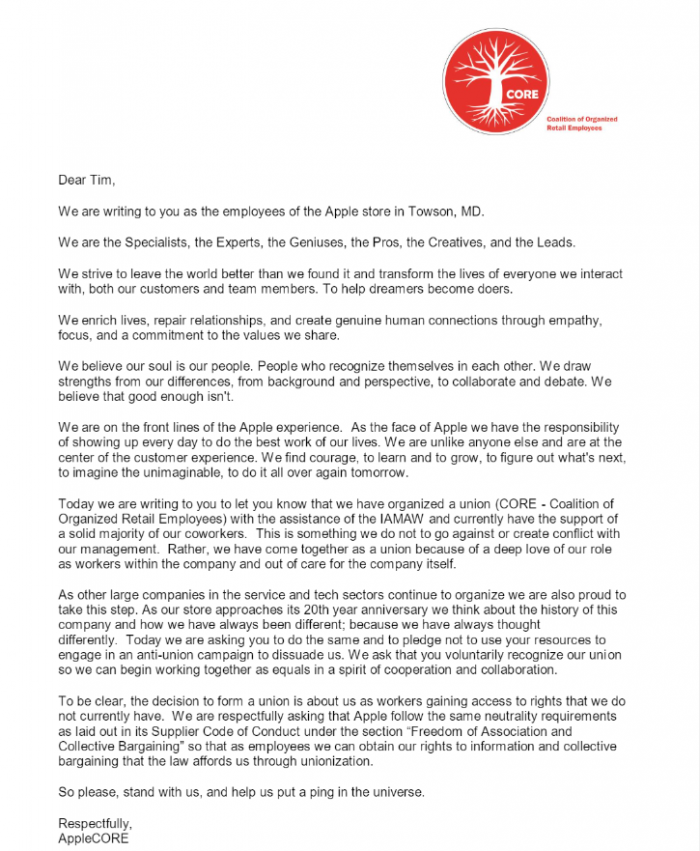 CORE

Coalition of Organized Retail Employees

Dear Tim,

We are writing to you as the employees of the Apple store in Towson, MD.

We are the Specialists, the Experts, the Geniuses, the Pros, the Creatives, and the Leads.

We strive to leave the world better than we found it and transform the lives of everyone we interact with, both our customers and team members. To help dreamers become doers.

We enrich lives, repair relationships, and create genuine human connections through empathy, focus, and a commitment to the values we share.

We believe our soul is our people. People who recognize themselves in each other. We draw strengths from our differences, from background and perspective, to collaborate and debate. We believe that good enough isn't.

We are on the front lines of the Apple experience. As the face of Apple we have the responsibility of showing up every day to do the best work of our lives. We are unlike anyone else and are at the center of the customer experience. We find courage, to learn and to grow, to figure out what's next, to imagine the unimaginable, to do it all over again tomorrow.

Today we are writing to you to let you know that we have organized a union (CORE - Coalition of Organized Retail Employees) with the assistance of the IAMAW and currently have the support of a solid majority of our coworkers. This is something we do not to go against or create conflict with our management. Rather, we have come together as a union because of a deep love of our role as workers within the company and out of care for the company itself.

As other large companies in the service and tech sectors continue to organize we are also proud to take this step. As our store approaches its 20th year anniversary we think about the history of this company and how we have always been different; because we have always thought differently. Today we are asking you to do the same and to pledge not to use your resources to engage in an anti-union campaign to dissuade us. We ask that you voluntarily recognize our union so we can begin working together as equals in a spirit of cooperation and collaboration.

To be clear, the decision to form a union is about us as workers gaining access to rights that we do not currently have. We are respectfully asking that Apple follow the same neutrality requirements as laid out in its Supplier Code of Conduct under the section "Freedom of Association and Collective Bargaining" so that as employees we can obtain our rights to information and collective bargaining that the law affords us through unionization.

So please, stand with us, and help us put a ping in the universe.

Respectfully,
AppleCORE